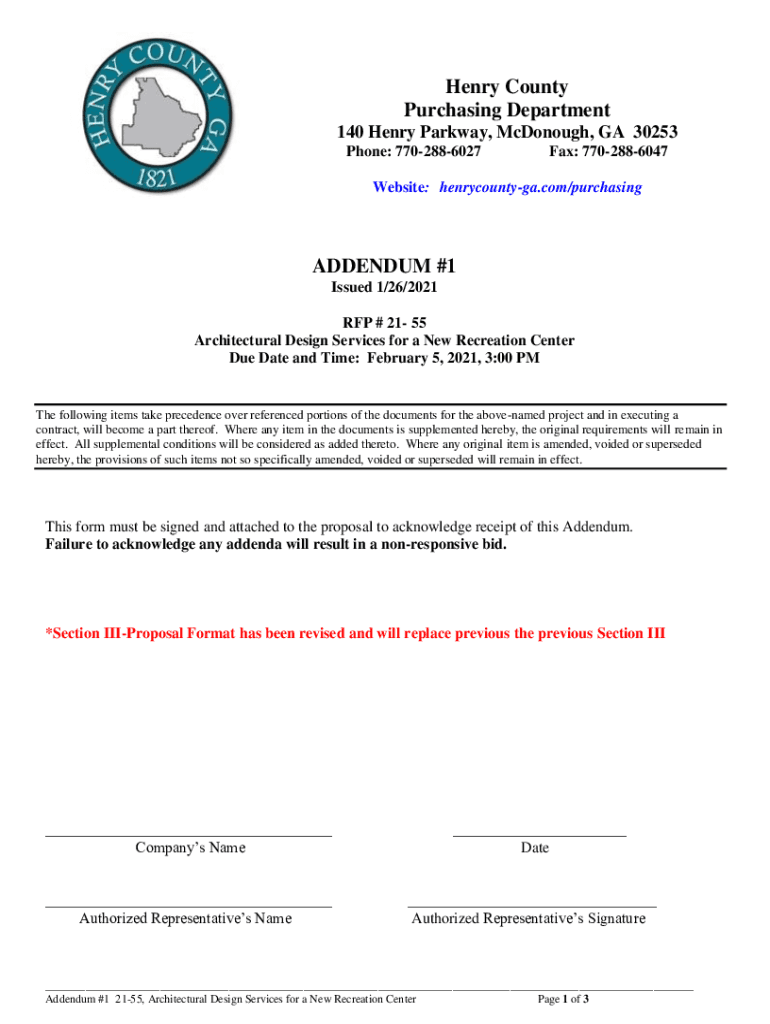 HENRY COUNTY GA
1821

Henry County
Purchasing Department
140 Henry Parkway, McDonough, GA 30253
Phone: 770-288-6027 Fax: 770-288-6047

Website: henrycounty-ga.com/purchasing

ADDENDUM #1
Issued 1/26/2021

RFP # 21- 55
Architectural Design Services for a New Recreation Center
Due Date and Time: February 5, 2021, 3:00 PM

The following items take precedence over referenced portions of the documents for the above-named project and in executing a contract, will become a part thereof. Where any item in the documents is supplemented hereby, the original requirements will remain in effect. All supplemental conditions will be considered as added thereto. Where any original item is amended, voided or superseded hereby, the provisions of such items not so specifically amended, voided or superseded will remain in effect.

This form must be signed and attached to the proposal to acknowledge receipt of this Addendum.
Failure to acknowledge any addenda will result in a non-responsive bid.

*Section III-Proposal Format has been revised and will replace previous the previous Section III

Company's Name

Date

Authorized Representative's Name

Authorized Representative's Signature

Addendum #1 21-55, Architectural Design Services for a New Recreation Center

Page 1 of 3